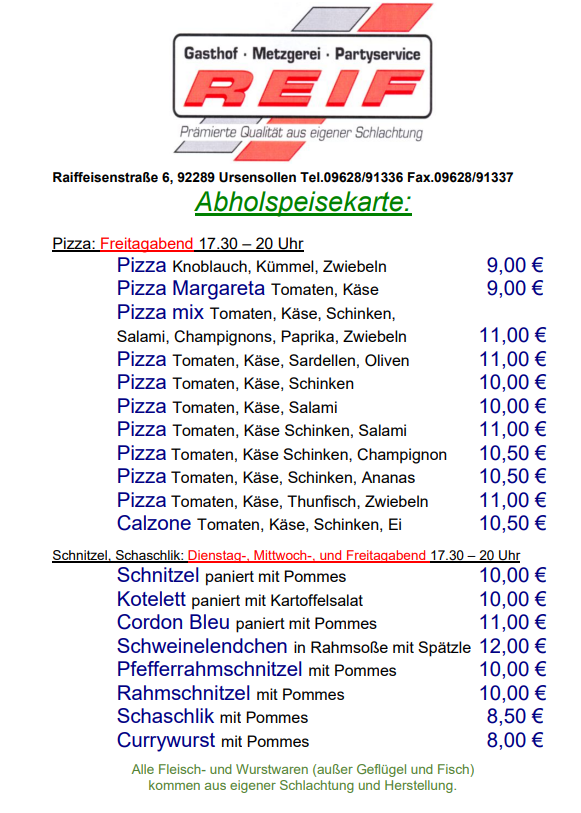 Gasthof · Metzgerei · Partyservice
REIF
Prämierte Qualität aus eigener Schlachtung

Raiffeisenstraße 6, 92289 Ursensollen Tel.09628/91336 Fax.09628/91337

Abholspeisekarte:

Pizza: Freitagabend 17.30 – 20 Uhr

| | |
|---|---|
| Pizza Knoblauch, Kümmel, Zwiebeln | 9,00 € |
| Pizza Margareta Tomaten, Käse | 9,00 € |
| Pizza mix Tomaten, Käse, Schinken, Salami, Champignons, Paprika, Zwiebeln | 11,00 € |
| Pizza Tomaten, Käse, Sardellen, Oliven | 11,00 € |
| Pizza Tomaten, Käse, Schinken | 10,00 € |
| Pizza Tomaten, Käse, Salami | 10,00 € |
| Pizza Tomaten, Käse Schinken, Salami | 11,00 € |
| Pizza Tomaten, Käse Schinken, Champignon | 10,50 € |
| Pizza Tomaten, Käse, Schinken, Ananas | 10,50 € |
| Pizza Tomaten, Käse, Thunfisch, Zwiebeln | 11,00 € |
| Calzone Tomaten, Käse, Schinken, Ei | 10,50 € |

Schnitzel, Schaschlik: Dienstag-, Mittwoch-, und Freitagabend 17.30 – 20 Uhr

| | |
|---|---|
| Schnitzel paniert mit Pommes | 10,00 € |
| Kotelett paniert mit Kartoffelsalat | 10,00 € |
| Cordon Bleu paniert mit Pommes | 11,00 € |
| Schweinelendchen in Rahmsoße mit Spätzle | 12,00 € |
| Pfefferrahmschnitzel mit Pommes | 10,00 € |
| Rahmschnitzel mit Pommes | 10,00 € |
| Schaschlik mit Pommes | 8,50 € |
| Currywurst mit Pommes | 8,00 € |

Alle Fleisch- und Wurstwaren (außer Geflügel und Fisch) kommen aus eigener Schlachtung und Herstellung.